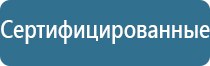 Сертифицированные